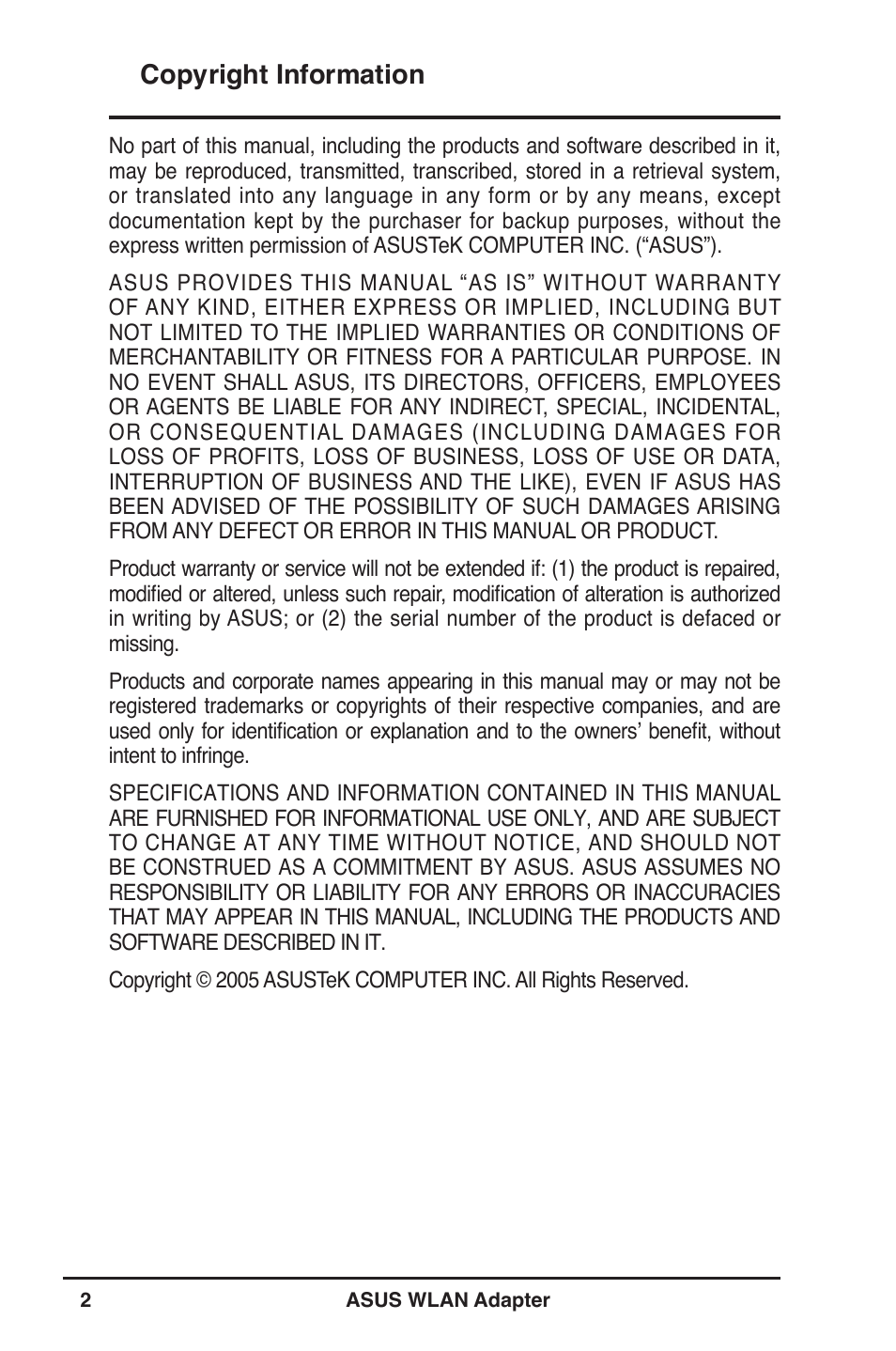 Copyright Information

No part of this manual, including the products and software described in it, may be reproduced, transmitted, transcribed, stored in a retrieval system, or translated into any language in any form or by any means, except documentation kept by the purchaser for backup purposes, without the express written permission of ASUSTeK COMPUTER INC. (“ASUS”).

ASUS PROVIDES THIS MANUAL “AS IS” WITHOUT WARRANTY OF ANY KIND, EITHER EXPRESS OR IMPLIED, INCLUDING BUT NOT LIMITED TO THE IMPLIED WARRANTIES OR CONDITIONS OF MERCHANTABILITY OR FITNESS FOR A PARTICULAR PURPOSE. IN NO EVENT SHALL ASUS, ITS DIRECTORS, OFFICERS, EMPLOYEES OR AGENTS BE LIABLE FOR ANY INDIRECT, SPECIAL, INCIDENTAL, OR CONSEQUENTIAL DAMAGES (INCLUDING DAMAGES FOR LOSS OF PROFITS, LOSS OF BUSINESS, LOSS OF USE OR DATA, INTERRUPTION OF BUSINESS AND THE LIKE), EVEN IF ASUS HAS BEEN ADVISED OF THE POSSIBILITY OF SUCH DAMAGES ARISING FROM ANY DEFECT OR ERROR IN THIS MANUAL OR PRODUCT.

Product warranty or service will not be extended if: (1) the product is repaired, modified or altered, unless such repair, modification of alteration is authorized in writing by ASUS; or (2) the serial number of the product is defaced or missing.

Products and corporate names appearing in this manual may or may not be registered trademarks or copyrights of their respective companies, and are used only for identification or explanation and to the owners’ benefit, without intent to infringe.

SPECIFICATIONS AND INFORMATION CONTAINED IN THIS MANUAL ARE FURNISHED FOR INFORMATIONAL USE ONLY, AND ARE SUBJECT TO CHANGE AT ANY TIME WITHOUT NOTICE, AND SHOULD NOT BE CONSTRUED AS A COMMITMENT BY ASUS. ASUS ASSUMES NO RESPONSIBILITY OR LIABILITY FOR ANY ERRORS OR INACCURACIES THAT MAY APPEAR IN THIS MANUAL, INCLUDING THE PRODUCTS AND SOFTWARE DESCRIBED IN IT.

Copyright © 2005 ASUSTeK COMPUTER INC. All Rights Reserved.

2 ASUS WLAN Adapter